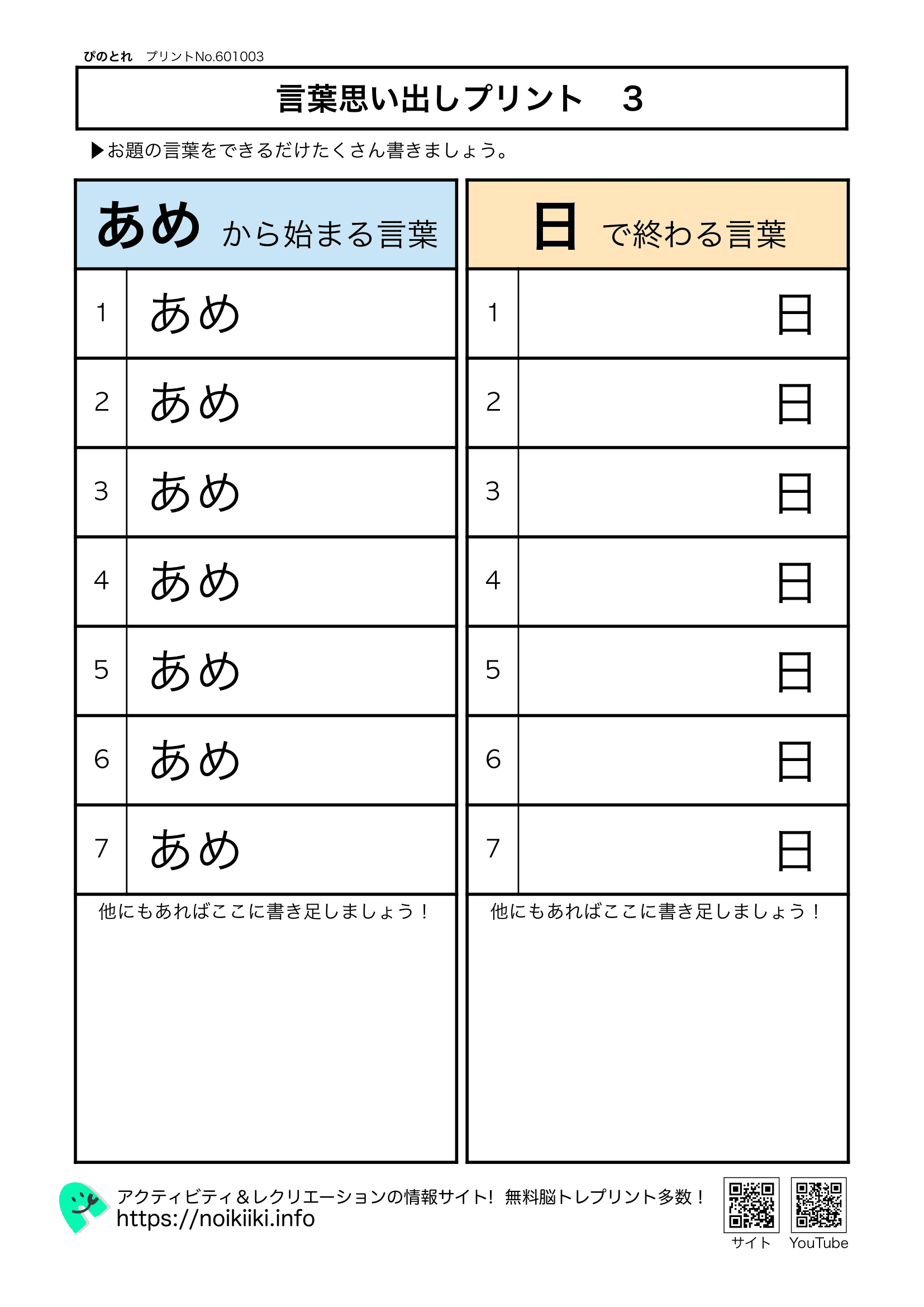 ぴのとれ　プリントNo.601003

言葉思い出しプリント　3

▶お題の言葉をできるだけたくさん書きましょう。

| あめ から始まる言葉 | |
|---|---|
| 1 | あめ |
| 2 | あめ |
| 3 | あめ |
| 4 | あめ |
| 5 | あめ |
| 6 | あめ |
| 7 | あめ |

他にもあればここに書き足しましょう！

| 日 で終わる言葉 | |
|---|---|
| 1 | 日 |
| 2 | 日 |
| 3 | 日 |
| 4 | 日 |
| 5 | 日 |
| 6 | 日 |
| 7 | 日 |

他にもあればここに書き足しましょう！

アクティビティ＆レクリエーションの情報サイト！ 無料脳トレプリント多数！
https://noikiiki.info

サイト　YouTube